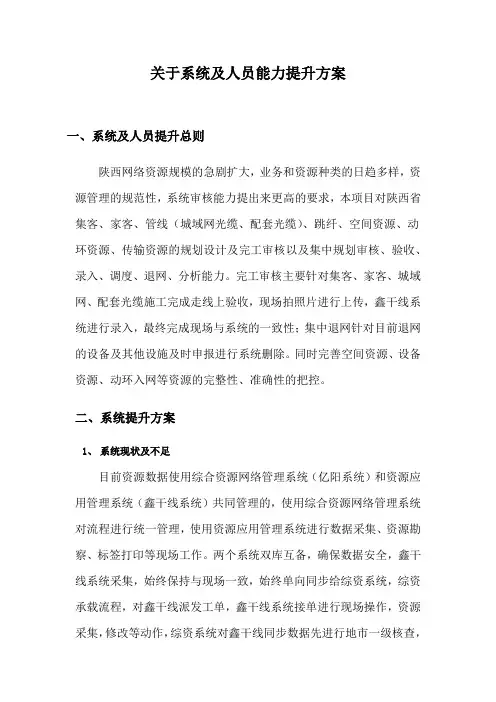 关于系统及人员能力提升方案

一、系统及人员提升总则

陕西网络资源规模的急剧扩大，业务和资源种类的日趋多样，资源管理的规范性，系统审核能力提出来更高的要求，本项目对陕西省集客、家客、管线（城域网光缆、配套光缆）、跳纤、空间资源、动环资源、传输资源的规划设计及完工审核以及集中规划审核、验收、录入、调度、退网、分析能力。完工审核主要针对集客、家客、城域网、配套光缆施工完成走线上验收，现场拍照片进行上传，鑫干线系统进行录入，最终完成现场与系统的一致性；集中退网针对目前退网的设备及其他设施及时申报进行系统删除。同时完善空间资源、设备资源、动环入网等资源的完整性、准确性的把控。

二、系统提升方案

1、 系统现状及不足

目前资源数据使用综合资源网络管理系统（亿阳系统）和资源应用管理系统（鑫干线系统）共同管理的，使用综合资源网络管理系统对流程进行统一管理，使用资源应用管理系统进行数据采集、资源勘察、标签打印等现场工作。两个系统双库互备，确保数据安全，鑫干线系统采集，始终保持与现场一致，始终单向同步给综资系统，综资承载流程，对鑫干线派发工单，鑫干线系统接单进行现场操作，资源采集，修改等动作，综资系统对鑫干线同步数据先进行地市一级核查，